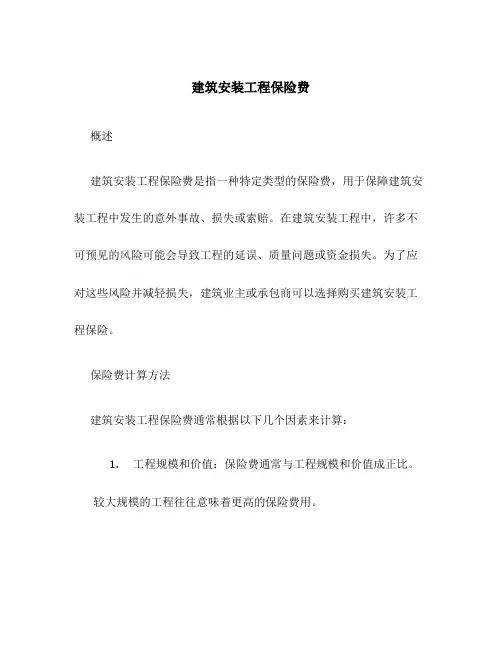 建筑安装工程保险费

概述

建筑安装工程保险费是指一种特定类型的保险费，用于保障建筑安装工程中发生的意外事故、损失或索赔。在建筑安装工程中，许多不可预见的风险可能会导致工程的延误、质量问题或资金损失。为了应对这些风险并减轻损失，建筑业主或承包商可以选择购买建筑安装工程保险。

保险费计算方法

建筑安装工程保险费通常根据以下几个因素来计算：

1. 工程规模和价值：保险费通常与工程规模和价值成正比。较大规模的工程往往意味着更高的保险费用。